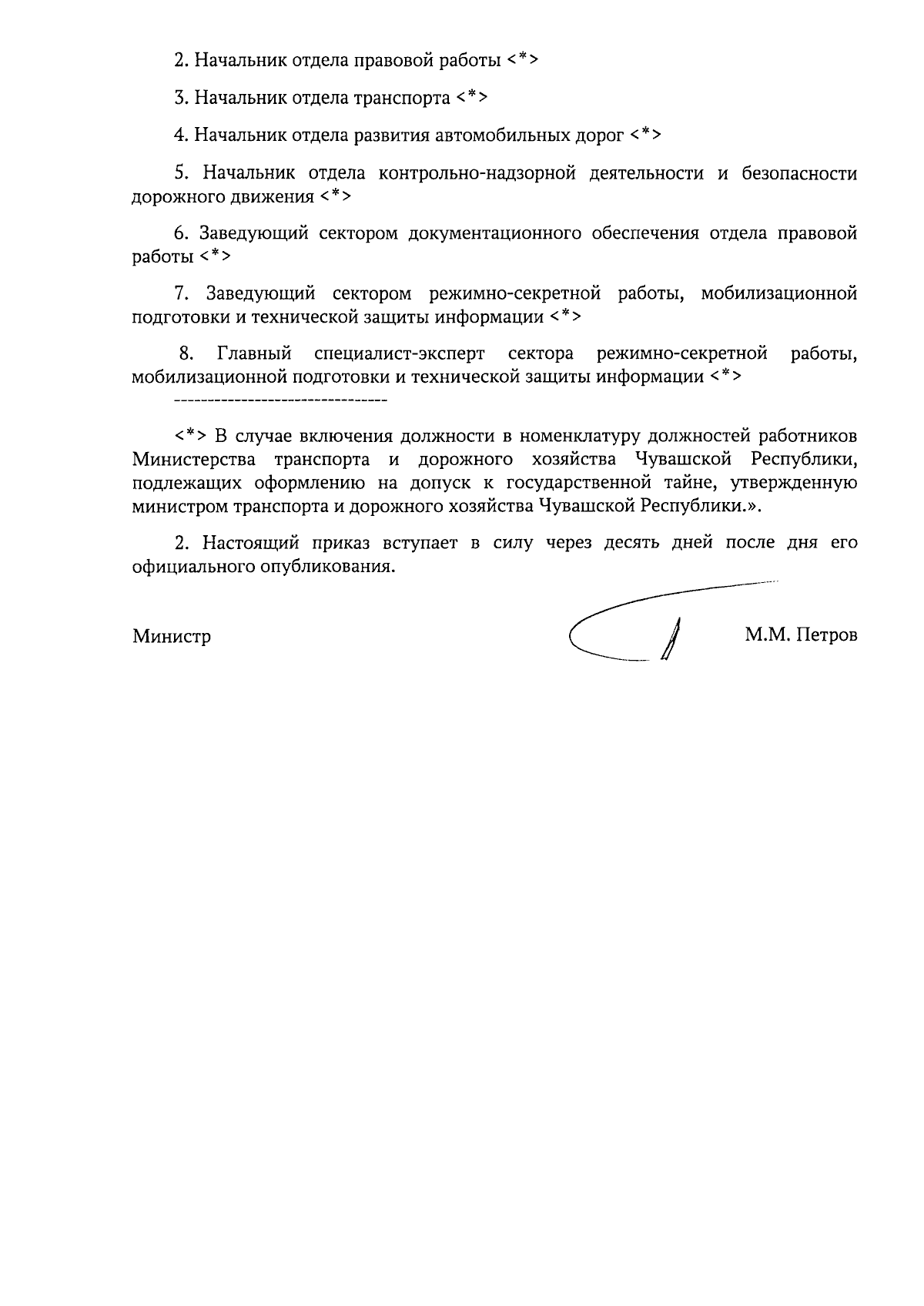 2. Начальник отдела правовой работы <*>

3. Начальник отдела транспорта <*>

4. Начальник отдела развития автомобильных дорог <*>

5. Начальник отдела контрольно-надзорной деятельности и безопасности дорожного движения <*>

6. Заведующий сектором документационного обеспечения отдела правовой работы <*>

7. Заведующий сектором режимно-секретной работы, мобилизационной подготовки и технической защиты информации <*>

8. Главный специалист-эксперт сектора режимно-секретной работы, мобилизационной подготовки и технической защиты информации <*>

--------------------------------

<*> В случае включения должности в номенклатуру должностей работников Министерства транспорта и дорожного хозяйства Чувашской Республики, подлежащих оформлению на допуск к государственной тайне, утвержденную министром транспорта и дорожного хозяйства Чувашской Республики.».

2. Настоящий приказ вступает в силу через десять дней после дня его официального опубликования.

Министр М.М. Петров